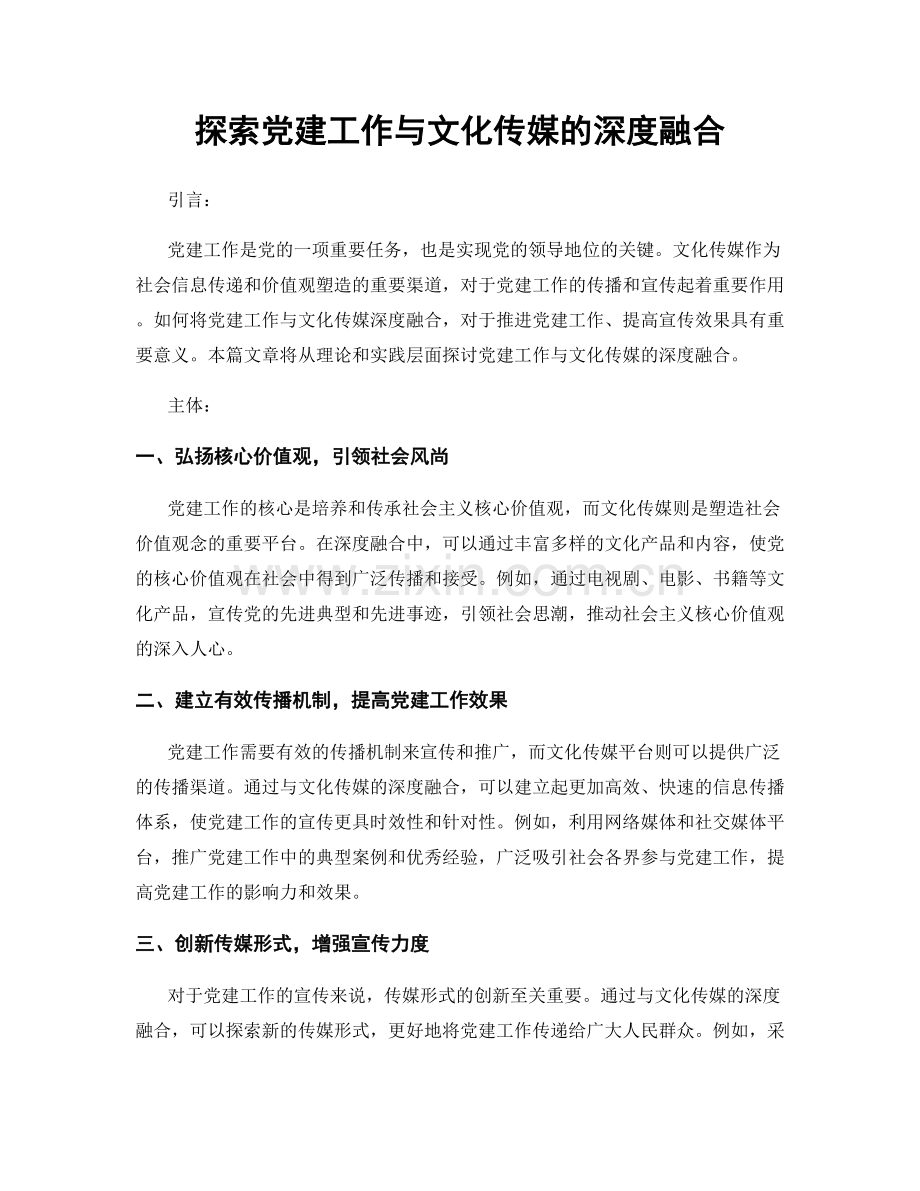 探索党建工作与文化传媒的深度融合

引言：

党建工作是党的一项重要任务，也是实现党的领导地位的关键。文化传媒作为社会信息传递和价值观塑造的重要渠道，对于党建工作的传播和宣传起着重要作用。如何将党建工作与文化传媒深度融合，对于推进党建工作、提高宣传效果具有重要意义。本篇文章将从理论和实践层面探讨党建工作与文化传媒的深度融合。

主体：

一、弘扬核心价值观，引领社会风尚

党建工作的核心是培养和传承社会主义核心价值观，而文化传媒则是塑造社会价值观念的重要平台。在深度融合中，可以通过丰富多样的文化产品和内容，使党的核心价值观在社会中得到广泛传播和接受。例如，通过电视剧、电影、书籍等文化产品，宣传党的先进典型和先进事迹，引领社会思潮，推动社会主义核心价值观的深入人心。

二、建立有效传播机制，提高党建工作效果

党建工作需要有效的传播机制来宣传和推广，而文化传媒平台则可以提供广泛的传播渠道。通过与文化传媒的深度融合，可以建立起更加高效、快速的信息传播体系，使党建工作的宣传更具时效性和针对性。例如，利用网络媒体和社交媒体平台，推广党建工作中的典型案例和优秀经验，广泛吸引社会各界参与党建工作，提高党建工作的影响力和效果。

三、创新传媒形式，增强宣传力度

对于党建工作的宣传来说，传媒形式的创新至关重要。通过与文化传媒的深度融合，可以探索新的传媒形式，更好地将党建工作传递给广大人民群众。例如，采

www.zixin.com.cn